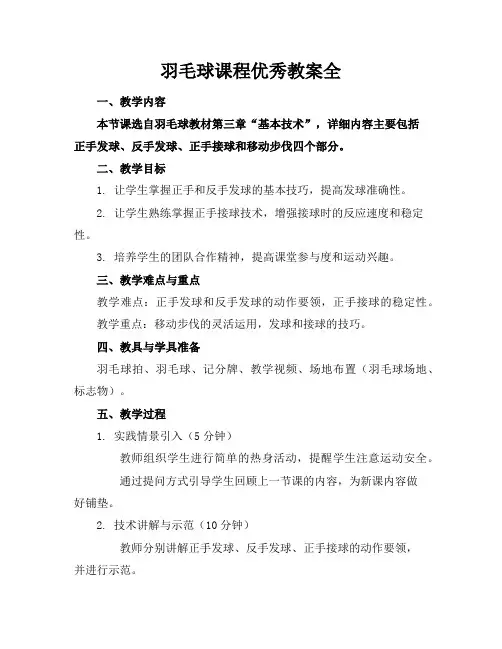 羽毛球课程优秀教案全

一、教学内容

本节课选自羽毛球教材第三章“基本技术”，详细内容主要包括正手发球、反手发球、正手接球和移动步伐四个部分。

二、教学目标

1. 让学生掌握正手和反手发球的基本技巧，提高发球准确性。

2. 让学生熟练掌握正手接球技术，增强接球时的反应速度和稳定性。

3. 培养学生的团队合作精神，提高课堂参与度和运动兴趣。

三、教学难点与重点

教学难点：正手发球和反手发球的动作要领，正手接球的稳定性。

教学重点：移动步伐的灵活运用，发球和接球的技巧。

四、教具与学具准备

羽毛球拍、羽毛球、记分牌、教学视频、场地布置（羽毛球场地、标志物）。

五、教学过程

1. 实践情景引入（5 分钟）

教师组织学生进行简单的热身活动，提醒学生注意运动安全。

通过提问方式引导学生回顾上一节课的内容，为新课内容做好铺垫。

2. 技术讲解与示范（10 分钟）

教师分别讲解正手发球、反手发球、正手接球的动作要领，并进行示范。